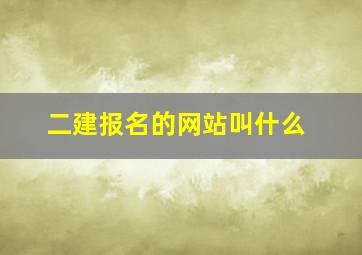 二建报名的网站叫什么